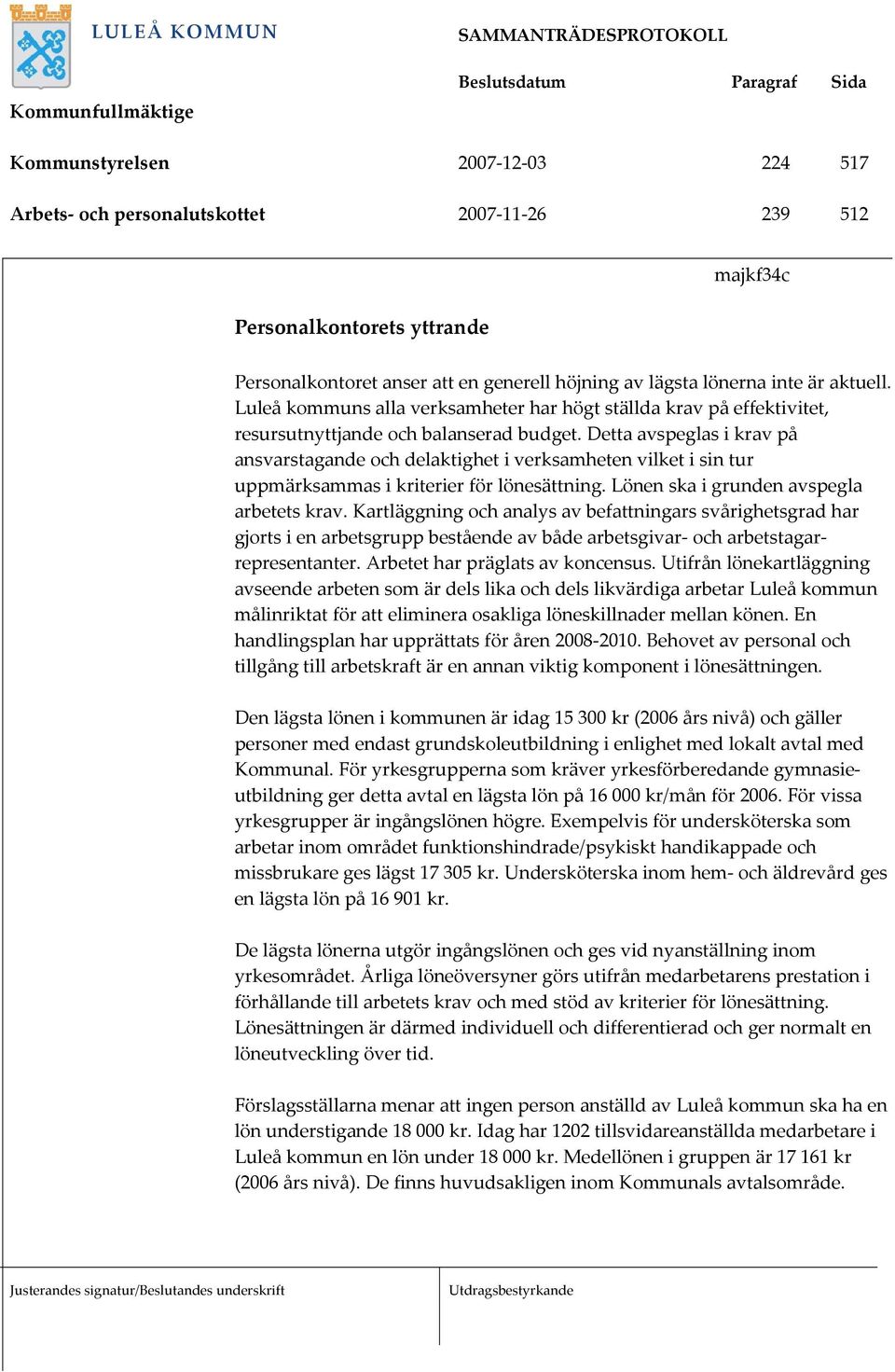 LULEÅ KOMMUN

SAMMANTRÄDESPROTOKOLL

| | Beslutsdatum | Paragraf | Sida |
|---|---|---|---|
| Kommunfullmäktige | | | |
| Kommunstyrelsen | 2007-12-03 | 224 | 517 |
| Arbets- och personalutskottet | 2007-11-26 | 239 | 512 |

majkf34c

Personalkontorets yttrande

Personalkontoret anser att en generell höjning av lägsta lönerna inte är aktuell. Luleå kommuns alla verksamheter har högt ställda krav på effektivitet, resursutnyttjande och balanserad budget. Detta avspeglas i krav på ansvarstagande och delaktighet i verksamheten vilket i sin tur uppmärksammas i kriterier för lönesättning. Lönen ska i grunden avspegla arbetets krav. Kartläggning och analys av befattningars svårighetsgrad har gjorts i en arbetsgrupp bestående av både arbetsgivar- och arbetstagarrepresentanter. Arbetet har präglats av koncensus. Utifrån lönekartläggning avseende arbeten som är dels lika och dels likvärdiga arbetar Luleå kommun målinriktat för att eliminera osakliga löneskillnader mellan könen. En handlingsplan har upprättats för åren 2008-2010. Behovet av personal och tillgång till arbetskraft är en annan viktig komponent i lönesättningen.

Den lägsta lönen i kommunen är idag 15 300 kr (2006 års nivå) och gäller personer med endast grundskoleutbildning i enlighet med lokalt avtal med Kommunal. För yrkesgrupperna som kräver yrkesförberedande gymnasieutbildning ger detta avtal en lägsta lön på 16 000 kr/mån för 2006. För vissa yrkesgrupper är ingångslönen högre. Exempelvis för undersköterska som arbetar inom området funktionshindrade/psykiskt handikappade och missbrukare ges lägst 17 305 kr. Undersköterska inom hem- och äldrevård ges en lägsta lön på 16 901 kr.

De lägsta lönerna utgör ingångslönen och ges vid nyanställning inom yrkesområdet. Årliga löneöversyner görs utifrån medarbetarens prestation i förhållande till arbetets krav och med stöd av kriterier för lönesättning. Lönesättningen är därmed individuell och differentierad och ger normalt en löneutveckling över tid.

Förslagsställarna menar att ingen person anställd av Luleå kommun ska ha en lön understigande 18 000 kr. Idag har 1202 tillsvidareanställda medarbetare i Luleå kommun en lön under 18 000 kr. Medellönen i gruppen är 17 161 kr (2006 års nivå). De finns huvudsakligen inom Kommunals avtalsområde.

Justerandes signatur/Beslutandes underskrift

Utdragsbestyrkande